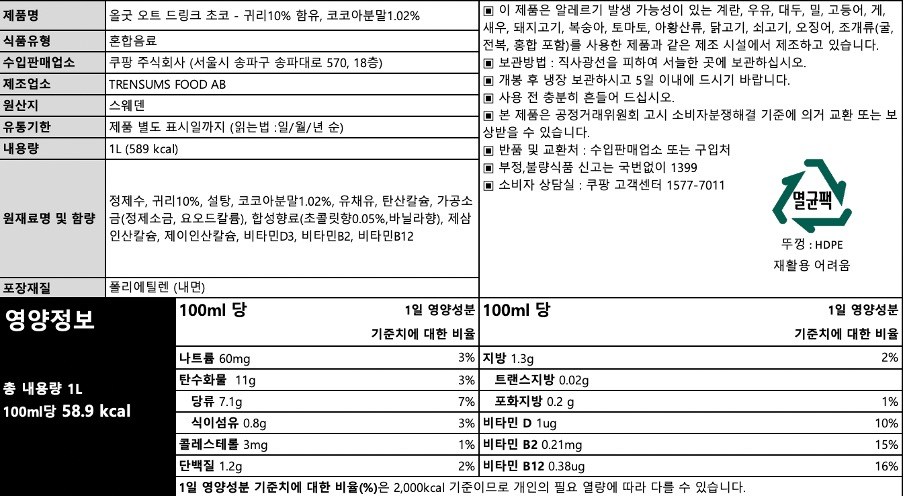 | 제품명 | 올굿 오트 드링크 초코 - 귀리10% 함유, 코코아분말1.02% |
|---|---|
| 식품유형 | 혼합음료 |
| 수입판매업소 | 쿠팡 주식회사 (서울시 송파구 송파대로 570, 18층) |
| 제조업소 | TRENSUMS FOOD AB |
| 원산지 | 스웨덴 |
| 유통기한 | 제품 별도 표시일까지 (읽는법 :일/월/년 순) |
| 내용량 | 1L (589 kcal) |
| 원재료명 및 함량 | 정제수, 귀리10%, 설탕, 코코아분말1.02%, 유채유, 탄산칼슘, 가공소금(정제소금, 요오드칼륨), 합성향료(초콜릿향0.05%,바닐라향), 제삼인산칼슘, 제이인산칼슘, 비타민D3, 비타민B2, 비타민B12 |
| 포장재질 | 폴리에틸렌 (내면) |

▣ 이 제품은 알레르기 발생 가능성이 있는 계란, 우유, 대두, 밀, 고등어, 게, 새우, 돼지고기, 복숭아, 토마토, 아황산류, 닭고기, 쇠고기, 오징어, 조개류(굴, 전복, 홍합 포함)를 사용한 제품과 같은 제조 시설에서 제조하고 있습니다.
▣ 보관방법 : 직사광선을 피하여 서늘한 곳에 보관하십시오.
▣ 개봉 후 냉장 보관하시고 5일 이내에 드시기 바랍니다.
▣ 사용 전 충분히 흔들어 드십시오.
▣ 본 제품은 공정거래위원회 고시 소비자분쟁해결 기준에 의거 교환 또는 보상받을 수 있습니다.
▣ 반품 및 교환처 : 수입판매업소 또는 구입처
▣ 부정,불량식품 신고는 국번없이 1399
▣ 소비자 상담실 : 쿠팡 고객센터 1577-7011

멸균팩
뚜껑 : HDPE
재활용 어려움

영양정보

총 내용량 1L
100ml당 58.9 kcal

| 100ml 당 | 1일 영양성분 기준치에 대한 비율 | 100ml 당 | 1일 영양성분 기준치에 대한 비율 |
|---|---|---|---|
| 나트륨 60mg | 3% | 지방 1.3g | 2% |
| 탄수화물 11g | 3% | 트랜스지방 0.02g | |
| 당류 7.1g | 7% | 포화지방 0.2 g | 1% |
| 식이섬유 0.8g | 3% | 비타민 D 1ug | 10% |
| 콜레스테롤 3mg | 1% | 비타민 B2 0.21mg | 15% |
| 단백질 1.2g | 2% | 비타민 B12 0.38ug | 16% |

1일 영양성분 기준치에 대한 비율(%)은 2,000kcal 기준이므로 개인의 필요 열량에 따라 다를 수 있습니다.